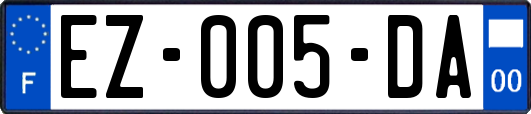 F
EZ-005-DA
00